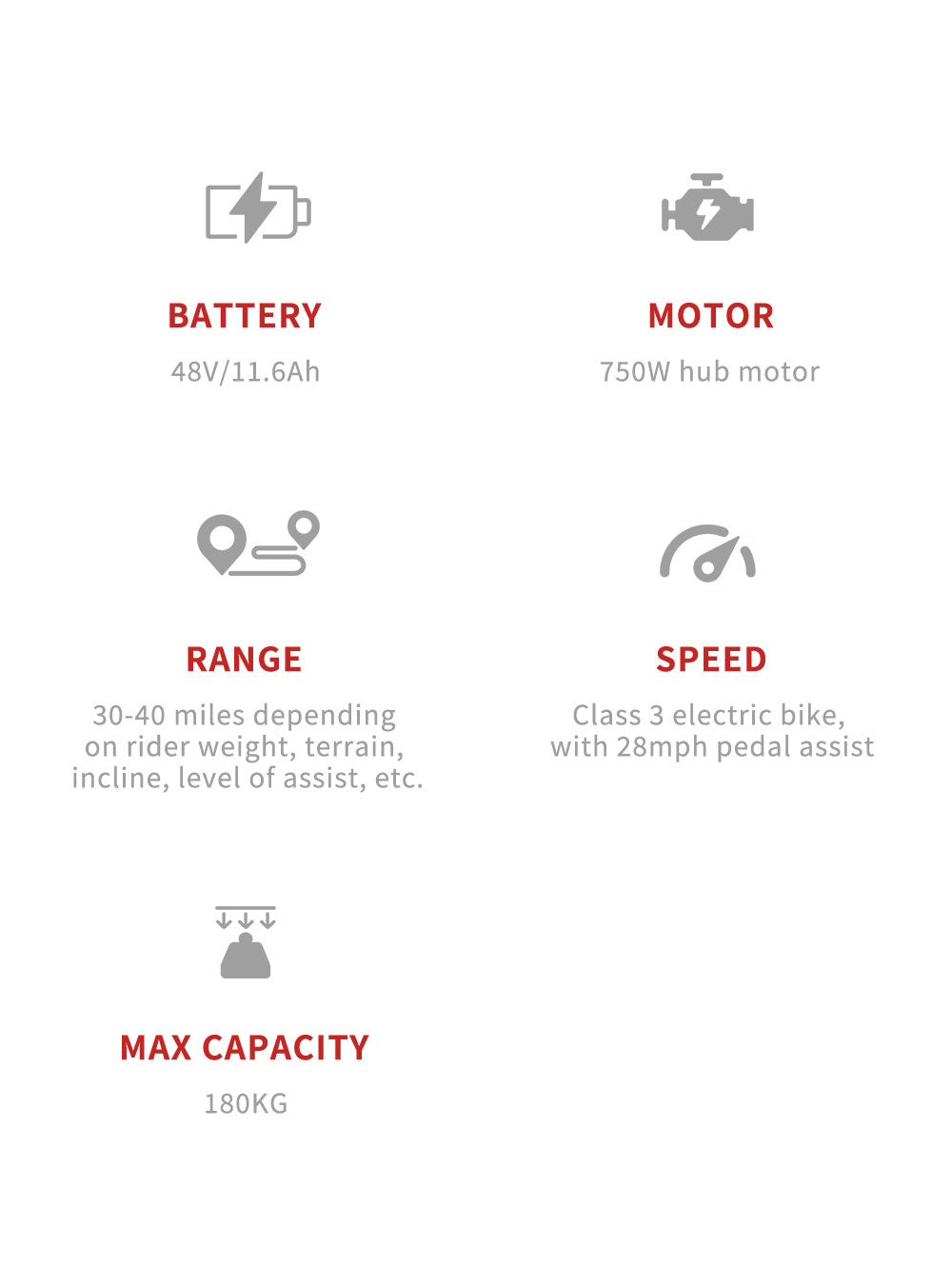 BATTERY
48V/11.6Ah

MOTOR
750W hub motor

RANGE
30-40 miles depending on rider weight, terrain, incline, level of assist, etc.

SPEED
Class 3 electric bike, with 28mph pedal assist

MAX CAPACITY
180KG